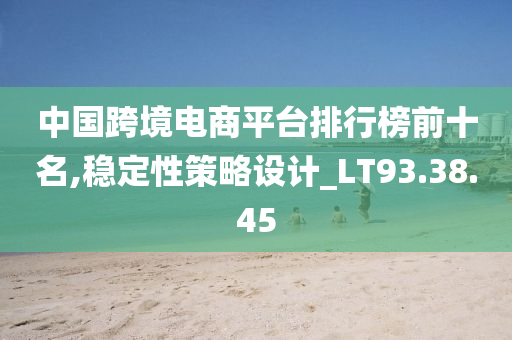 中国跨境电商平台排行榜前十名,稳定性策略设计_LT93.38.45